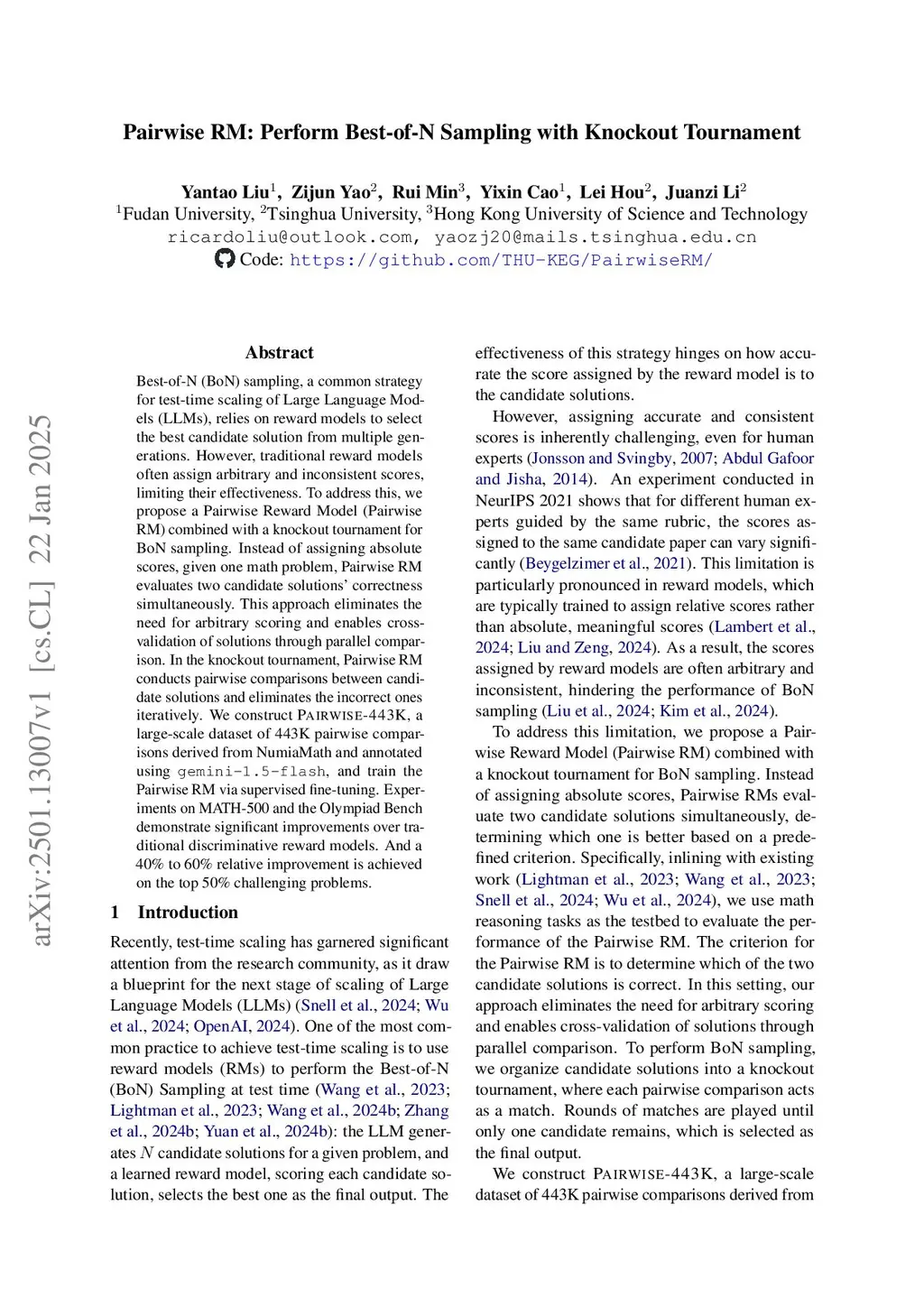 Pairwise RM: Perform Best-of-N Sampling with Knockout Tournament

Yantao Liu$^1$, Zijun Yao$^2$, Rui Min$^3$, Yixin Cao$^1$, Lei Hou$^2$, Juanzi Li$^2$
$^1$Fudan University, $^2$Tsinghua University, $^3$Hong Kong University of Science and Technology
ricardoliu@outlook.com, yaozj20@mails.tsinghua.edu.cn
Code: https://github.com/THU-KEG/PairwiseRM/

arXiv:2501.13007v1 [cs.CL] 22 Jan 2025

Abstract

Best-of-N (BoN) sampling, a common strategy for test-time scaling of Large Language Models (LLMs), relies on reward models to select the best candidate solution from multiple generations. However, traditional reward models often assign arbitrary and inconsistent scores, limiting their effectiveness. To address this, we propose a Pairwise Reward Model (Pairwise RM) combined with a knockout tournament for BoN sampling. Instead of assigning absolute scores, given one math problem, Pairwise RM evaluates two candidate solutions' correctness simultaneously. This approach eliminates the need for arbitrary scoring and enables cross-validation of solutions through parallel comparison. In the knockout tournament, Pairwise RM conducts pairwise comparisons between candidate solutions and eliminates the incorrect ones iteratively. We construct PAIRWISE-443K, a large-scale dataset of 443K pairwise comparisons derived from NumiaMath and annotated using gemini-1.5-flash, and train the Pairwise RM via supervised fine-tuning. Experiments on MATH-500 and the Olympiad Bench demonstrate significant improvements over traditional discriminative reward models. And a 40% to 60% relative improvement is achieved on the top 50% challenging problems.

1 Introduction

Recently, test-time scaling has garnered significant attention from the research community, as it draw a blueprint for the next stage of scaling of Large Language Models (LLMs) (Snell et al., 2024; Wu et al., 2024; OpenAI, 2024). One of the most common practice to achieve test-time scaling is to use reward models (RMs) to perform the Best-of-N (BoN) Sampling at test time (Wang et al., 2023; Lightman et al., 2023; Wang et al., 2024b; Zhang et al., 2024b; Yuan et al., 2024b): the LLM generates $N$ candidate solutions for a given problem, and a learned reward model, scoring each candidate solution, selects the best one as the final output. The effectiveness of this strategy hinges on how accurate the score assigned by the reward model is to the candidate solutions.

However, assigning accurate and consistent scores is inherently challenging, even for human experts (Jonsson and Svingby, 2007; Abdul Gafoor and Jisha, 2014). An experiment conducted in NeurIPS 2021 shows that for different human experts guided by the same rubric, the scores assigned to the same candidate paper can vary significantly (Beygelzimer et al., 2021). This limitation is particularly pronounced in reward models, which are typically trained to assign relative scores rather than absolute, meaningful scores (Lambert et al., 2024; Liu and Zeng, 2024). As a result, the scores assigned by reward models are often arbitrary and inconsistent, hindering the performance of BoN sampling (Liu et al., 2024; Kim et al., 2024).

To address this limitation, we propose a Pairwise Reward Model (Pairwise RM) combined with a knockout tournament for BoN sampling. Instead of assigning absolute scores, Pairwise RMs evaluate two candidate solutions simultaneously, determining which one is better based on a predefined criterion. Specifically, inlining with existing work (Lightman et al., 2023; Wang et al., 2023; Snell et al., 2024; Wu et al., 2024), we use math reasoning tasks as the testbed to evaluate the performance of the Pairwise RM. The criterion for the Pairwise RM is to determine which of the two candidate solutions is correct. In this setting, our approach eliminates the need for arbitrary scoring and enables cross-validation of solutions through parallel comparison. To perform BoN sampling, we organize candidate solutions into a knockout tournament, where each pairwise comparison acts as a match. Rounds of matches are played until only one candidate remains, which is selected as the final output.

We construct PAIRWISE-443K, a large-scale dataset of 443K pairwise comparisons derived from